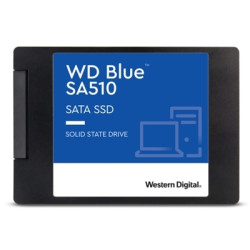 WD Blue™
SA510

SATA SSD

SOLID STATE DRIVE

Western Digital.